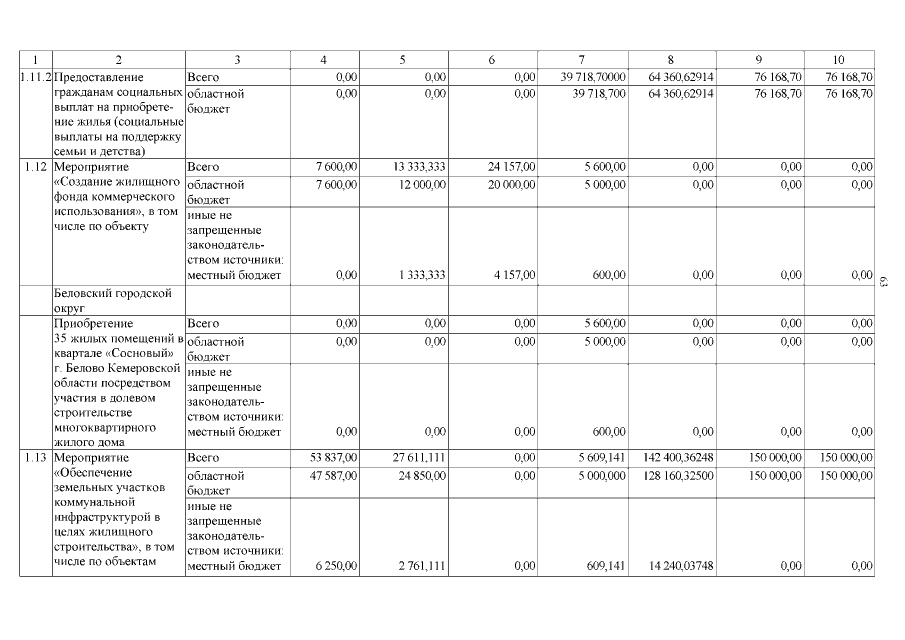 | 1 | 2 | 3 | 4 | 5 | 6 | 7 | 8 | 9 | 10 |
|---|---|---|---|---|---|---|---|---|---|
| 1.11.2 | Предоставление гражданам социальных выплат на приобретение жилья (социальные выплаты на поддержку семьи и детства) | Всего | 0,00 | 0,00 | 0,00 | 39 718,70000 | 64 360,62914 | 76 168,70 | 76 168,70 |
| | | областной бюджет | 0,00 | 0,00 | 0,00 | 39 718,700 | 64 360,62914 | 76 168,70 | 76 168,70 |
| 1.12 | Мероприятие «Создание жилищного фонда коммерческого использования», в том числе по объекту | Всего | 7 600,00 | 13 333,333 | 24 157,00 | 5 600,00 | 0,00 | 0,00 | 0,00 |
| | | областной бюджет | 7 600,00 | 12 000,00 | 20 000,00 | 5 000,00 | 0,00 | 0,00 | 0,00 |
| | | иные не запрещенные законодательством источники: местный бюджет | 0,00 | 1 333,333 | 4 157,00 | 600,00 | 0,00 | 0,00 | 0,00 |
| | Беловский городской округ | | | | | | | | |
| | Приобретение 35 жилых помещений в квартале «Сосновый» г. Белово Кемеровской области посредством участия в долевом строительстве многоквартирного жилого дома | Всего | 0,00 | 0,00 | 0,00 | 5 600,00 | 0,00 | 0,00 | 0,00 |
| | | областной бюджет | 0,00 | 0,00 | 0,00 | 5 000,00 | 0,00 | 0,00 | 0,00 |
| | | иные не запрещенные законодательством источники: местный бюджет | 0,00 | 0,00 | 0,00 | 600,00 | 0,00 | 0,00 | 0,00 |
| 1.13 | Мероприятие «Обеспечение земельных участков коммунальной инфраструктурой в целях жилищного строительства», в том числе по объектам | Всего | 53 837,00 | 27 611,111 | 0,00 | 5 609,141 | 142 400,36248 | 150 000,00 | 150 000,00 |
| | | областной бюджет | 47 587,00 | 24 850,00 | 0,00 | 5 000,000 | 128 160,32500 | 150 000,00 | 150 000,00 |
| | | иные не запрещенные законодательством источники: местный бюджет | 6 250,00 | 2 761,111 | 0,00 | 609,141 | 14 240,03748 | 0,00 | 0,00 |

63